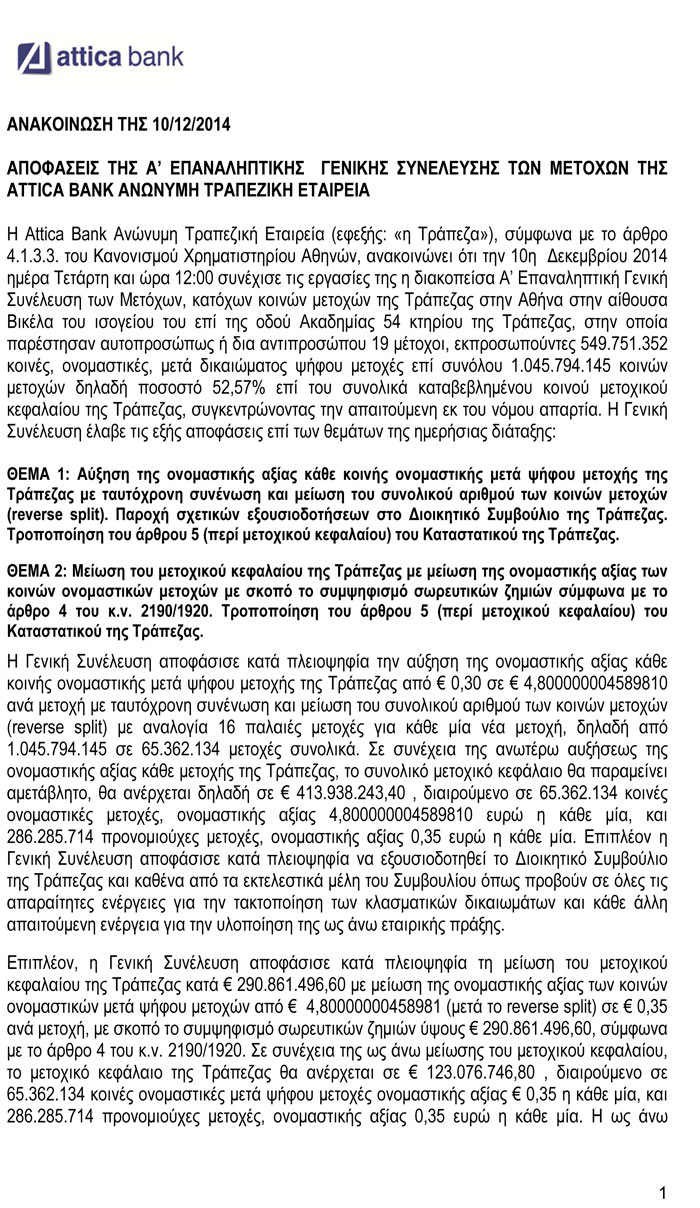 attica bank

ΑΝΑΚΟΙΝΩΣΗ ΤΗΣ 10/12/2014

ΑΠΟΦΑΣΕΙΣ ΤΗΣ Α' ΕΠΑΝΑΛΗΠΤΙΚΗΣ ΓΕΝΙΚΗΣ ΣΥΝΕΛΕΥΣΗΣ ΤΩΝ ΜΕΤΟΧΩΝ ΤΗΣ ATTICA BANK ΑΝΩΝΥΜΗ ΤΡΑΠΕΖΙΚΗ ΕΤΑΙΡΕΙΑ

Η Attica Bank Ανώνυμη Τραπεζική Εταιρεία (εφεξής: «η Τράπεζα»), σύμφωνα με το άρθρο 4.1.3.3. του Κανονισμού Χρηματιστηρίου Αθηνών, ανακοινώνει ότι την 10η Δεκεμβρίου 2014 ημέρα Τετάρτη και ώρα 12:00 συνέχισε τις εργασίες της η διακοπείσα Α' Επαναληπτική Γενική Συνέλευση των Μετόχων, κατόχων κοινών μετοχών της Τράπεζας στην Αθήνα στην αίθουσα Βικέλα του ισογείου του επί της οδού Ακαδημίας 54 κτηρίου της Τράπεζας, στην οποία παρέστησαν αυτοπροσώπως ή δια αντιπροσώπου 19 μέτοχοι, εκπροσωπούντες 549.751.352 κοινές, ονομαστικές, μετά δικαιώματος ψήφου μετοχές επί συνόλου 1.045.794.145 κοινών μετοχών δηλαδή ποσοστό 52,57% επί του συνολικά καταβεβλημένου κοινού μετοχικού κεφαλαίου της Τράπεζας, συγκεντρώνοντας την απαιτούμενη εκ του νόμου απαρτία. Η Γενική Συνέλευση έλαβε τις εξής αποφάσεις επί των θεμάτων της ημερήσιας διάταξης:

ΘΕΜΑ 1: Αύξηση της ονομαστικής αξίας κάθε κοινής ονομαστικής μετά ψήφου μετοχής της Τράπεζας με ταυτόχρονη συνένωση και μείωση του συνολικού αριθμού των κοινών μετοχών (reverse split). Παροχή σχετικών εξουσιοδοτήσεων στο Διοικητικό Συμβούλιο της Τράπεζας. Τροποποίηση του άρθρου 5 (περί μετοχικού κεφαλαίου) του Καταστατικού της Τράπεζας.

ΘΕΜΑ 2: Μείωση του μετοχικού κεφαλαίου της Τράπεζας με μείωση της ονομαστικής αξίας των κοινών ονομαστικών μετοχών με σκοπό το συμψηφισμό σωρευτικών ζημιών σύμφωνα με το άρθρο 4 του κ.ν. 2190/1920. Τροποποίηση του άρθρου 5 (περί μετοχικού κεφαλαίου) του Καταστατικού της Τράπεζας.

Η Γενική Συνέλευση αποφάσισε κατά πλειοψηφία την αύξηση της ονομαστικής αξίας κάθε κοινής ονομαστικής μετά ψήφου μετοχής της Τράπεζας από € 0,30 σε € 4,800000004589810 ανά μετοχή με ταυτόχρονη συνένωση και μείωση του συνολικού αριθμού των κοινών μετοχών (reverse split) με αναλογία 16 παλαιές μετοχές για κάθε μία νέα μετοχή, δηλαδή από 1.045.794.145 σε 65.362.134 μετοχές συνολικά. Σε συνέχεια της ανωτέρω αυξήσεως της ονομαστικής αξίας κάθε μετοχής της Τράπεζας, το συνολικό μετοχικό κεφάλαιο θα παραμείνει αμετάβλητο, θα ανέρχεται δηλαδή σε € 413.938.243,40 , διαιρούμενο σε 65.362.134 κοινές ονομαστικές μετοχές, ονομαστικής αξίας 4,800000004589810 ευρώ η κάθε μία, και 286.285.714 προνομιούχες μετοχές, ονομαστικής αξίας 0,35 ευρώ η κάθε μία. Επιπλέον η Γενική Συνέλευση αποφάσισε κατά πλειοψηφία να εξουσιοδοτηθεί το Διοικητικό Συμβούλιο της Τράπεζας και καθένα από τα εκτελεστικά μέλη του Συμβουλίου όπως προβούν σε όλες τις απαραίτητες ενέργειες για την τακτοποίηση των κλασματικών δικαιωμάτων και κάθε άλλη απαιτούμενη ενέργεια για την υλοποίηση της ως άνω εταιρικής πράξης.

Επιπλέον, η Γενική Συνέλευση αποφάσισε κατά πλειοψηφία τη μείωση του μετοχικού κεφαλαίου της Τράπεζας κατά € 290.861.496,60 με μείωση της ονομαστικής αξίας των κοινών ονομαστικών μετά ψήφου μετοχών από € 4,80000000458981 (μετά το reverse split) σε € 0,35 ανά μετοχή, με σκοπό το συμψηφισμό σωρευτικών ζημιών ύψους € 290.861.496,60, σύμφωνα με το άρθρο 4 του κ.ν. 2190/1920. Σε συνέχεια της ως άνω μείωσης του μετοχικού κεφαλαίου, το μετοχικό κεφάλαιο της Τράπεζας θα ανέρχεται σε € 123.076.746,80 , διαιρούμενο σε 65.362.134 κοινές ονομαστικές μετά ψήφου μετοχές ονομαστικής αξίας € 0,35 η κάθε μία, και 286.285.714 προνομιούχες μετοχές, ονομαστικής αξίας 0,35 ευρώ η κάθε μία. Η ως άνω

1